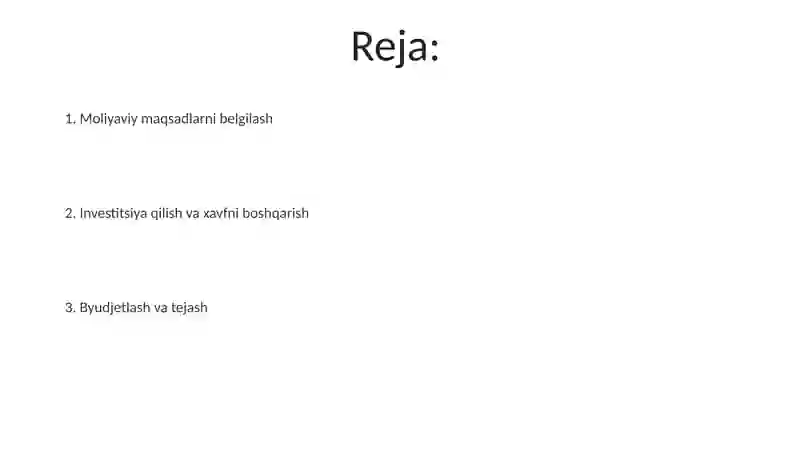 Reja:

1. Moliyaviy maqsadlarni belgilash

2. Investitsiya qilish va xavfni boshqarish

3. Byudjetlash va tejash